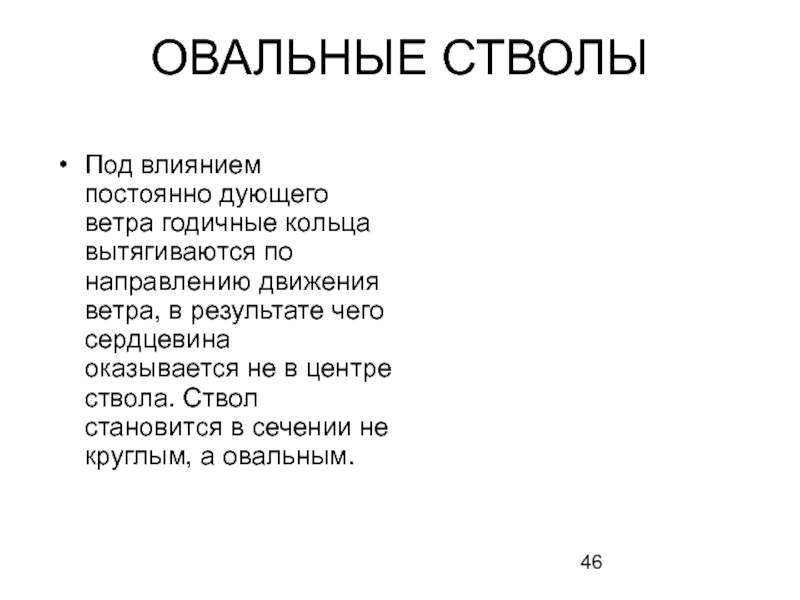 ОВАЛЬНЫЕ СТВОЛЫ

• Под влиянием постоянно дующего ветра годичные кольца вытягиваются по направлению движения ветра, в результате чего сердцевина оказывается не в центре ствола. Ствол становится в сечении не круглым, а овальным.

46